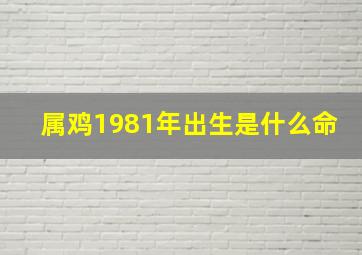 属鸡1981年出生是什么命